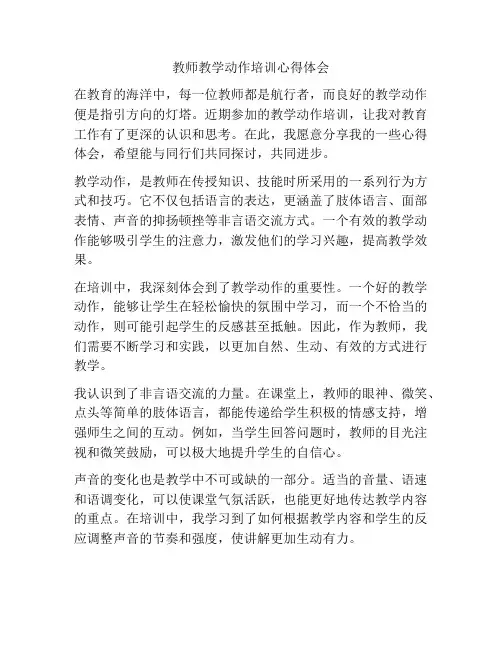 教师教学动作培训心得体会

在教育的海洋中，每一位教师都是航行者，而良好的教学动作便是指引方向的灯塔。近期参加的教学动作培训，让我对教育工作有了更深的认识和思考。在此，我愿意分享我的一些心得体会，希望能与同行们共同探讨，共同进步。

教学动作，是教师在传授知识、技能时所采用的一系列行为方式和技巧。它不仅包括语言的表达，更涵盖了肢体语言、面部表情、声音的抑扬顿挫等非言语交流方式。一个有效的教学动作能够吸引学生的注意力，激发他们的学习兴趣，提高教学效果。

在培训中，我深刻体会到了教学动作的重要性。一个好的教学动作，能够让学生在轻松愉快的氛围中学习，而一个不恰当的动作，则可能引起学生的反感甚至抵触。因此，作为教师，我们需要不断学习和实践，以更加自然、生动、有效的方式进行教学。

我认识到了非言语交流的力量。在课堂上，教师的眼神、微笑、点头等简单的肢体语言，都能传递给学生积极的情感支持，增强师生之间的互动。例如，当学生回答问题时，教师的目光注视和微笑鼓励，可以极大地提升学生的自信心。

声音的变化也是教学中不可或缺的一部分。适当的音量、语速和语调变化，可以使课堂气氛活跃，也能更好地传达教学内容的重点。在培训中，我学习到了如何根据教学内容和学生的反应调整声音的节奏和强度，使讲解更加生动有力。